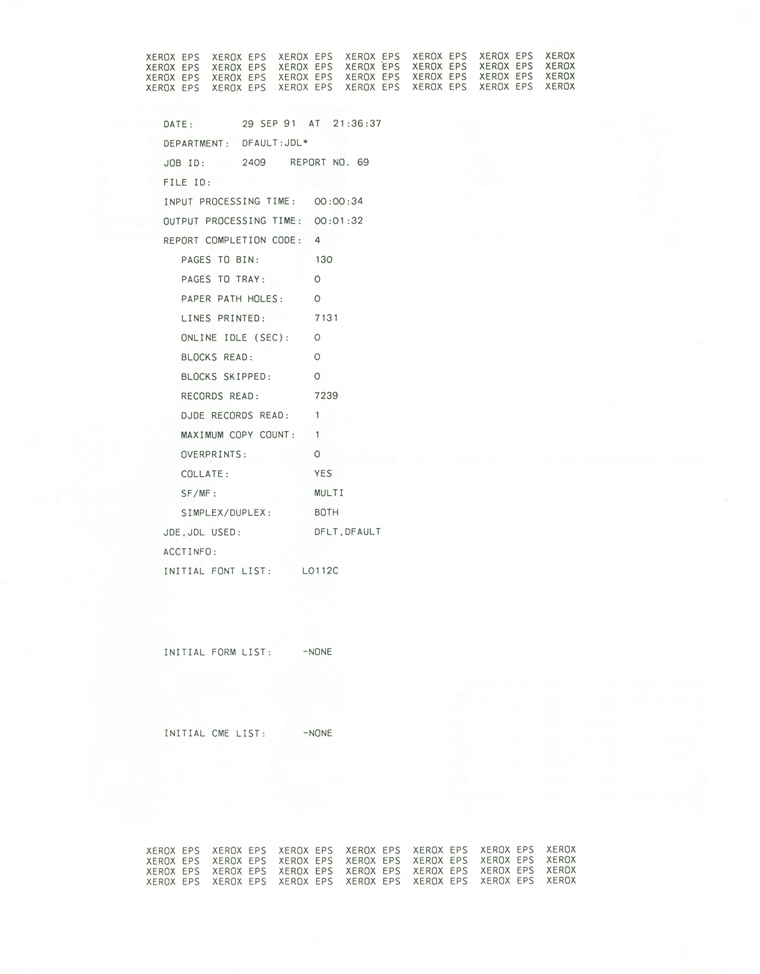 XEROX EPS XEROX EPS XEROX EPS XEROX EPS XEROX EPS XEROX EPS XEROX
XEROX EPS XEROX EPS XEROX EPS XEROX EPS XEROX EPS XEROX EPS XEROX
XEROX EPS XEROX EPS XEROX EPS XEROX EPS XEROX EPS XEROX EPS XEROX
XEROX EPS XEROX EPS XEROX EPS XEROX EPS XEROX EPS XEROX EPS XEROX

DATE: 29 SEP 91 AT 21:36:37

DEPARTMENT: DFAULT:JDL*

JOB ID: 2409 REPORT NO. 69

FILE ID:

INPUT PROCESSING TIME: 00:00:34

OUTPUT PROCESSING TIME: 00:01:32

REPORT COMPLETION CODE: 4

PAGES TO BIN: 130

PAGES TO TRAY: 0

PAPER PATH HOLES: 0

LINES PRINTED: 7131

ONLINE IDLE (SEC): 0

BLOCKS READ: 0

BLOCKS SKIPPED: 0

RECORDS READ: 7239

DJDE RECORDS READ: 1

MAXIMUM COPY COUNT: 1

OVERPRINTS: 0

COLLATE: YES

SF/MF: MULTI

SIMPLEX/DUPLEX: BOTH

JDE,JDL USED: DFLT,DFAULT

ACCTINFO:

INITIAL FONT LIST: L0112C

INITIAL FORM LIST: -NONE

INITIAL CME LIST: -NONE

XEROX EPS XEROX EPS XEROX EPS XEROX EPS XEROX EPS XEROX EPS XEROX
XEROX EPS XEROX EPS XEROX EPS XEROX EPS XEROX EPS XEROX EPS XEROX
XEROX EPS XEROX EPS XEROX EPS XEROX EPS XEROX EPS XEROX EPS XEROX
XEROX EPS XEROX EPS XEROX EPS XEROX EPS XEROX EPS XEROX EPS XEROX